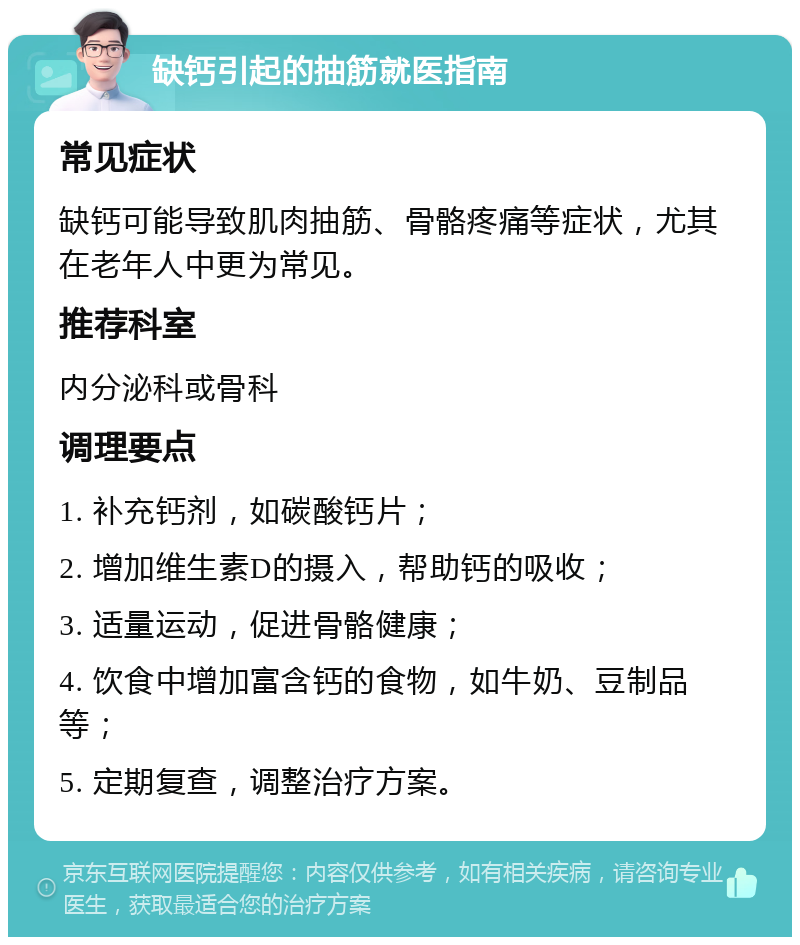 缺钙引起的抽筋就医指南

常见症状

缺钙可能导致肌肉抽筋、骨骼疼痛等症状，尤其在老年人中更为常见。

推荐科室

内分泌科或骨科

调理要点

1. 补充钙剂，如碳酸钙片；

2. 增加维生素D的摄入，帮助钙的吸收；

3. 适量运动，促进骨骼健康；

4. 饮食中增加富含钙的食物，如牛奶、豆制品等；

5. 定期复查，调整治疗方案。

京东互联网医院提醒您：内容仅供参考，如有相关疾病，请咨询专业医生，获取最适合您的治疗方案